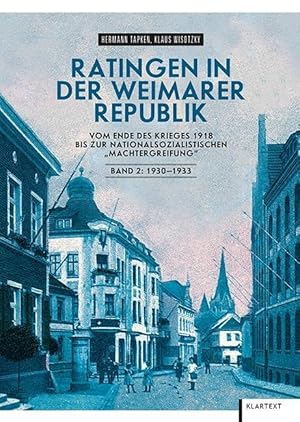 HERMANN TAPKEN, KLAUS WISOTZKY

RATINGEN IN DER WEIMARER REPUBLIK

VOM ENDE DES KRIEGES 1918 BIS ZUR NATIONALSOZIALISTISCHEN „MACHTERGREIFUNG"

BAND 2: 1930–1933

KLARTEXT